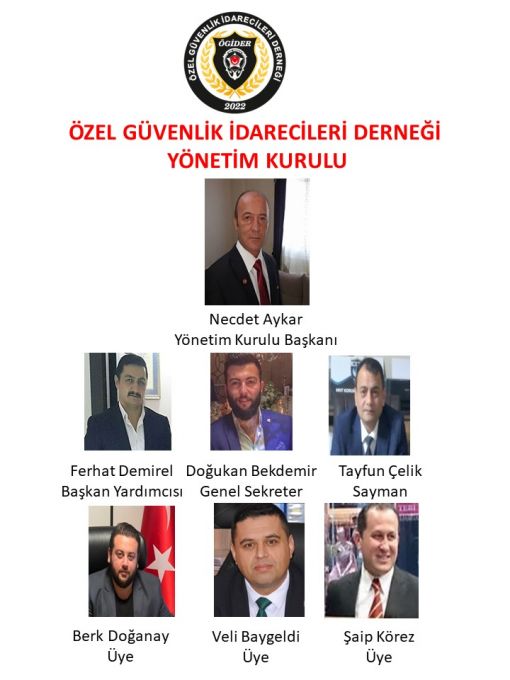 ÖZEL GÜVENLİK İDARECİLERİ DERNEĞİ
ÖGİDER
2022

ÖZEL GÜVENLİK İDARECİLERİ DERNEĞİ
YÖNETİM KURULU

Necdet Aykar
Yönetim Kurulu Başkanı

Ferhat Demirel
Başkan Yardımcısı

Doğukan Bekdemir
Genel Sekreter

Tayfun Çelik
Sayman

Berk Doğanay
Üye

Veli Baygeldi
Üye

Şaip Körez
Üye